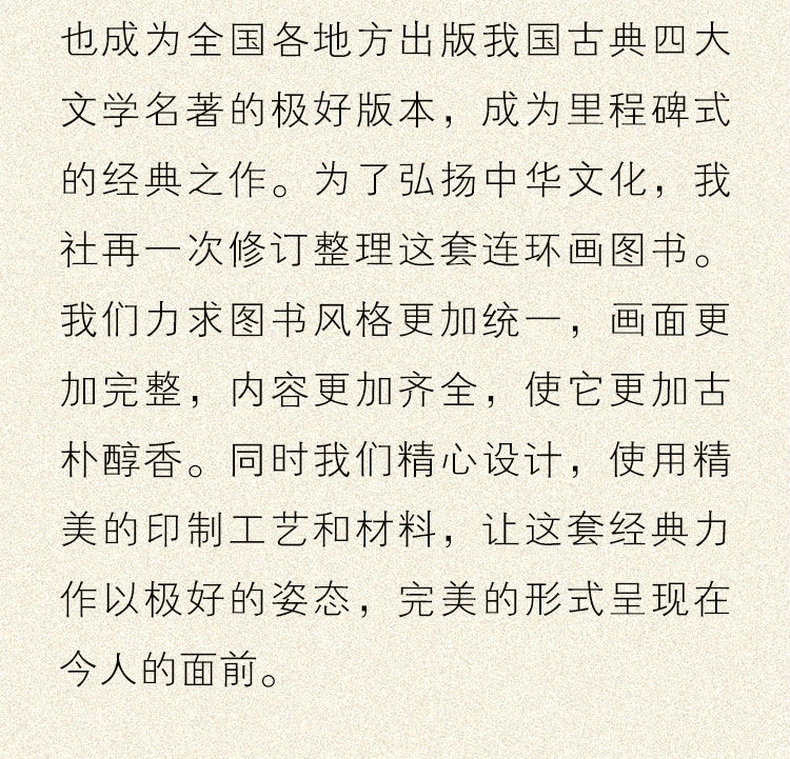 也成为全国各地方出版我国古典四大文学名著的极好版本，成为里程碑式的经典之作。为了弘扬中华文化，我社再一次修订整理这套连环画图书。我们力求图书风格更加统一，画面更加完整，内容更加齐全，使它更加古朴醇香。同时我们精心设计，使用精美的印制工艺和材料，让这套经典力作以极好的姿态，完美的形式呈现在今人的面前。